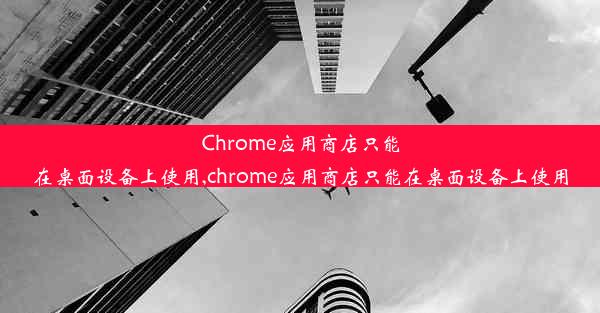 Chrome应用商店只能在桌面设备上使用,chrome应用商店只能在桌面设备上使用